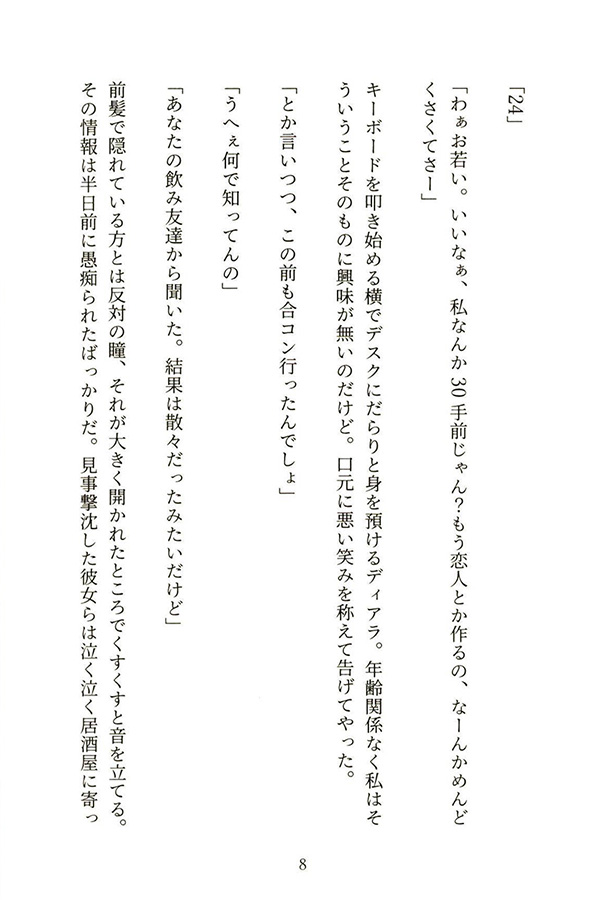 「24」

「わぁお若い。いいなぁ、私なんか30手前じゃん？もう恋人とか作るの、なーんかめんどくさくてさー」

キーボードを叩き始める横でデスクにだらりと身を預けるディアラ。年齢関係なく私はそういうことそのものに興味が無いのだけど。口元に悪い笑みを称えて告げてやった。

「とか言いつつ、この前も合コン行ったんでしょ」

「うへぇ何で知ってんの」

「あなたの飲み友達から聞いた。結果は散々だったみたいだけど」

前髪で隠れている方とは反対の瞳、それが大きく開かれたところでくすくすと音を立てる。その情報は半日前に愚痴られたばっかりだ。見事撃沈した彼女らは泣く泣く居酒屋に寄っ

8